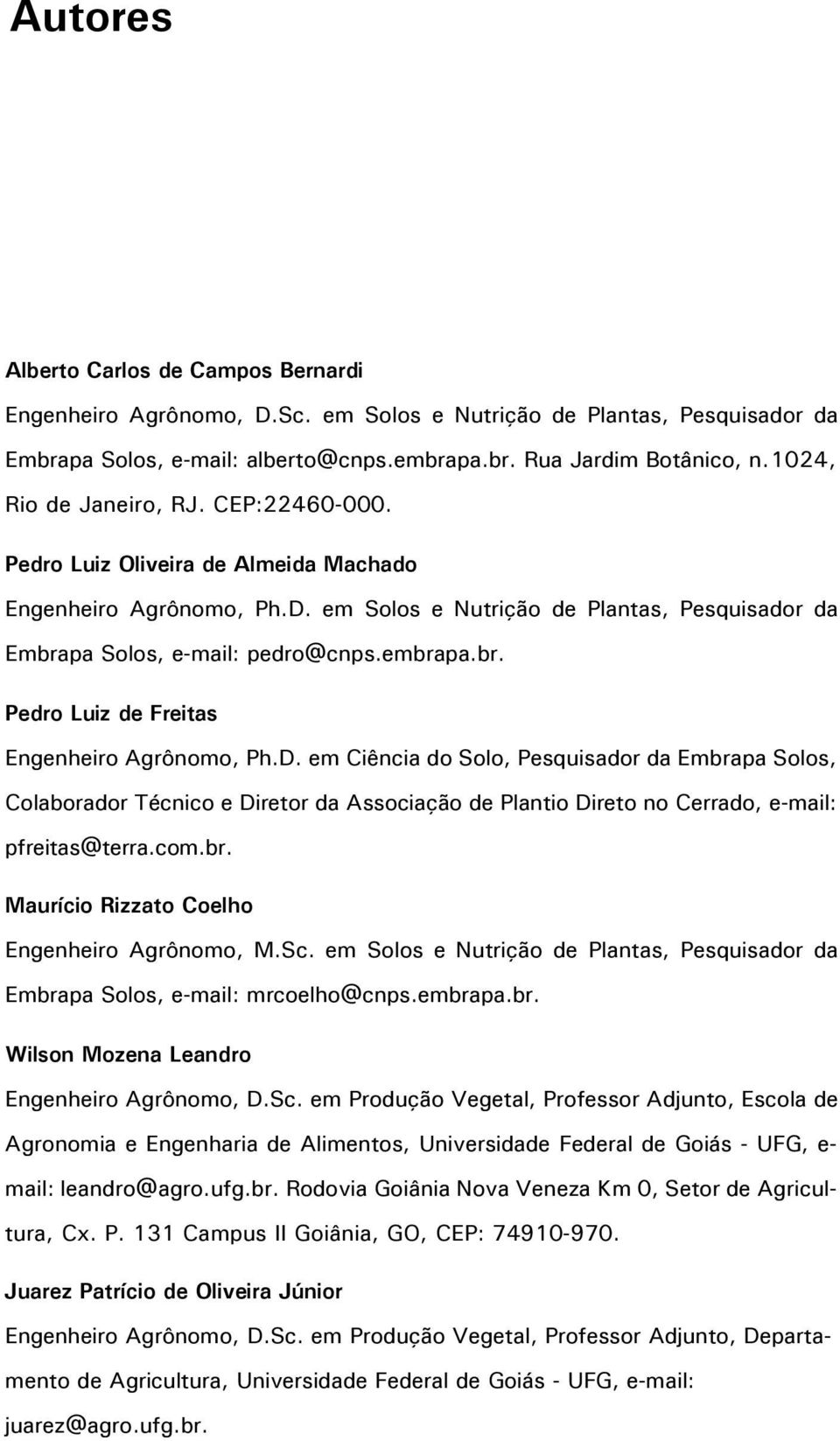 Autores

Alberto Carlos de Campos Bernardi

Engenheiro Agrônomo, D.Sc. em Solos e Nutrição de Plantas, Pesquisador da Embrapa Solos, e-mail: alberto@cnps.embrapa.br. Rua Jardim Botânico, n.1024, Rio de Janeiro, RJ. CEP:22460-000.

Pedro Luiz Oliveira de Almeida Machado

Engenheiro Agrônomo, Ph.D. em Solos e Nutrição de Plantas, Pesquisador da Embrapa Solos, e-mail: pedro@cnps.embrapa.br.

Pedro Luiz de Freitas

Engenheiro Agrônomo, Ph.D. em Ciência do Solo, Pesquisador da Embrapa Solos, Colaborador Técnico e Diretor da Associação de Plantio Direto no Cerrado, e-mail: pfreitas@terra.com.br.

Maurício Rizzato Coelho

Engenheiro Agrônomo, M.Sc. em Solos e Nutrição de Plantas, Pesquisador da Embrapa Solos, e-mail: mrcoelho@cnps.embrapa.br.

Wilson Mozena Leandro

Engenheiro Agrônomo, D.Sc. em Produção Vegetal, Professor Adjunto, Escola de Agronomia e Engenharia de Alimentos, Universidade Federal de Goiás - UFG, e-mail: leandro@agro.ufg.br. Rodovia Goiânia Nova Veneza Km 0, Setor de Agricultura, Cx. P. 131 Campus II Goiânia, GO, CEP: 74910-970.

Juarez Patrício de Oliveira Júnior

Engenheiro Agrônomo, D.Sc. em Produção Vegetal, Professor Adjunto, Departamento de Agricultura, Universidade Federal de Goiás - UFG, e-mail: juarez@agro.ufg.br.